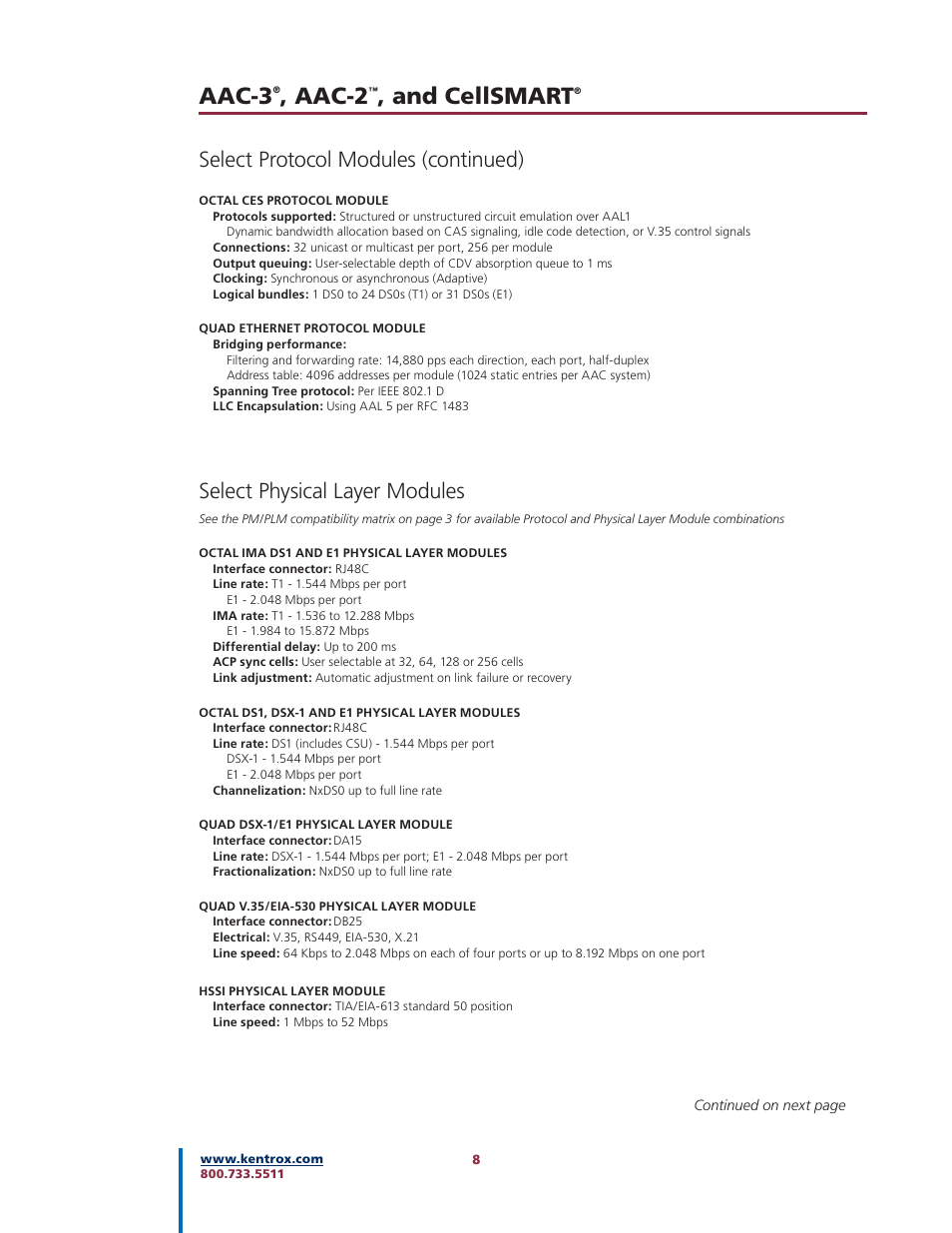 AAC-3®, AAC-2™, and CellSMART®

Select Protocol Modules (continued)

OCTAL CES PROTOCOL MODULE
Protocols supported: Structured or unstructured circuit emulation over AAL1
Dynamic bandwidth allocation based on CAS signaling, idle code detection, or V.35 control signals
Connections: 32 unicast or multicast per port, 256 per module
Output queuing: User-selectable depth of CDV absorption queue to 1 ms
Clocking: Synchronous or asynchronous (Adaptive)
Logical bundles: 1 DS0 to 24 DS0s (T1) or 31 DS0s (E1)

QUAD ETHERNET PROTOCOL MODULE
Bridging performance:
Filtering and forwarding rate: 14,880 pps each direction, each port, half-duplex
Address table: 4096 addresses per module (1024 static entries per AAC system)
Spanning Tree protocol: Per IEEE 802.1 D
LLC Encapsulation: Using AAL 5 per RFC 1483

Select Physical Layer Modules

See the PM/PLM compatibility matrix on page 3 for available Protocol and Physical Layer Module combinations

OCTAL IMA DS1 AND E1 PHYSICAL LAYER MODULES
Interface connector: RJ48C
Line rate: T1 - 1.544 Mbps per port
E1 - 2.048 Mbps per port
IMA rate: T1 - 1.536 to 12.288 Mbps
E1 - 1.984 to 15.872 Mbps
Differential delay: Up to 200 ms
ACP sync cells: User selectable at 32, 64, 128 or 256 cells
Link adjustment: Automatic adjustment on link failure or recovery

OCTAL DS1, DSX-1 AND E1 PHYSICAL LAYER MODULES
Interface connector: RJ48C
Line rate: DS1 (includes CSU) - 1.544 Mbps per port
DSX-1 - 1.544 Mbps per port
E1 - 2.048 Mbps per port
Channelization: NxDS0 up to full line rate

QUAD DSX-1/E1 PHYSICAL LAYER MODULE
Interface connector: DA15
Line rate: DSX-1 - 1.544 Mbps per port; E1 - 2.048 Mbps per port
Fractionalization: NxDS0 up to full line rate

QUAD V.35/EIA-530 PHYSICAL LAYER MODULE
Interface connector: DB25
Electrical: V.35, RS449, EIA-530, X.21
Line speed: 64 Kbps to 2.048 Mbps on each of four ports or up to 8.192 Mbps on one port

HSSI PHYSICAL LAYER MODULE
Interface connector: TIA/EIA-613 standard 50 position
Line speed: 1 Mbps to 52 Mbps

Continued on next page

www.kentrox.com
800.733.5511

8